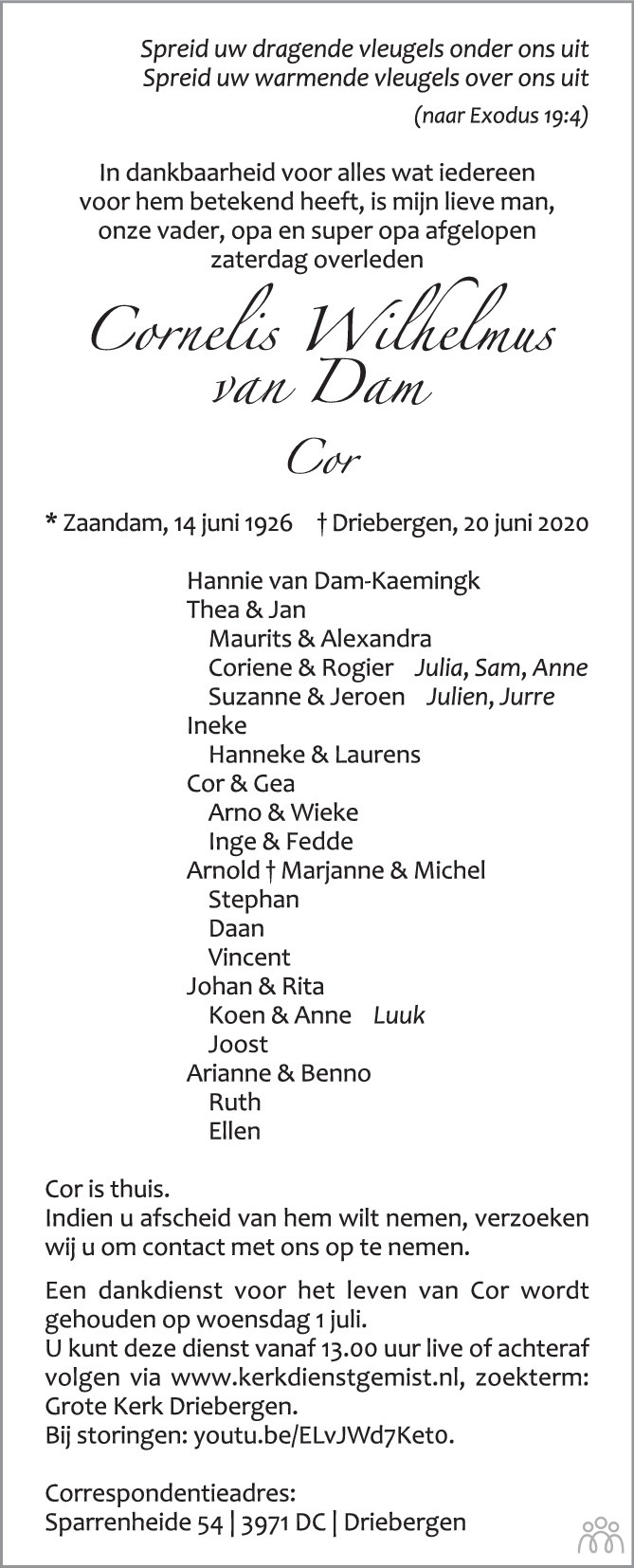 Spreid uw dragende vleugels onder ons uit
Spreid uw warmende vleugels over ons uit
(naar Exodus 19:4)

In dankbaarheid voor alles wat iedereen voor hem betekend heeft, is mijn lieve man, onze vader, opa en super opa afgelopen zaterdag overleden

Cornelis Wilhelmus van Dam

Cor

* Zaandam, 14 juni 1926 † Driebergen, 20 juni 2020

Hannie van Dam-Kaemingk
Thea & Jan
Maurits & Alexandra
Coriene & Rogier Julia, Sam, Anne
Suzanne & Jeroen Julien, Jurre
Ineke
Hanneke & Laurens
Cor & Gea
Arno & Wieke
Inge & Fedde
Arnold † Marjanne & Michel
Stephan
Daan
Vincent
Johan & Rita
Koen & Anne Luuk
Joost
Arianne & Benno
Ruth
Ellen

Cor is thuis.
Indien u afscheid van hem wilt nemen, verzoeken wij u om contact met ons op te nemen.

Een dankdienst voor het leven van Cor wordt gehouden op woensdag 1 juli.
U kunt deze dienst vanaf 13.00 uur live of achteraf volgen via www.kerkdienstgemist.nl, zoekterm: Grote Kerk Driebergen.
Bij storingen: youtu.be/ELvJWd7Ket0.

Correspondentieadres:
Sparrenheide 54 | 3971 DC | Driebergen